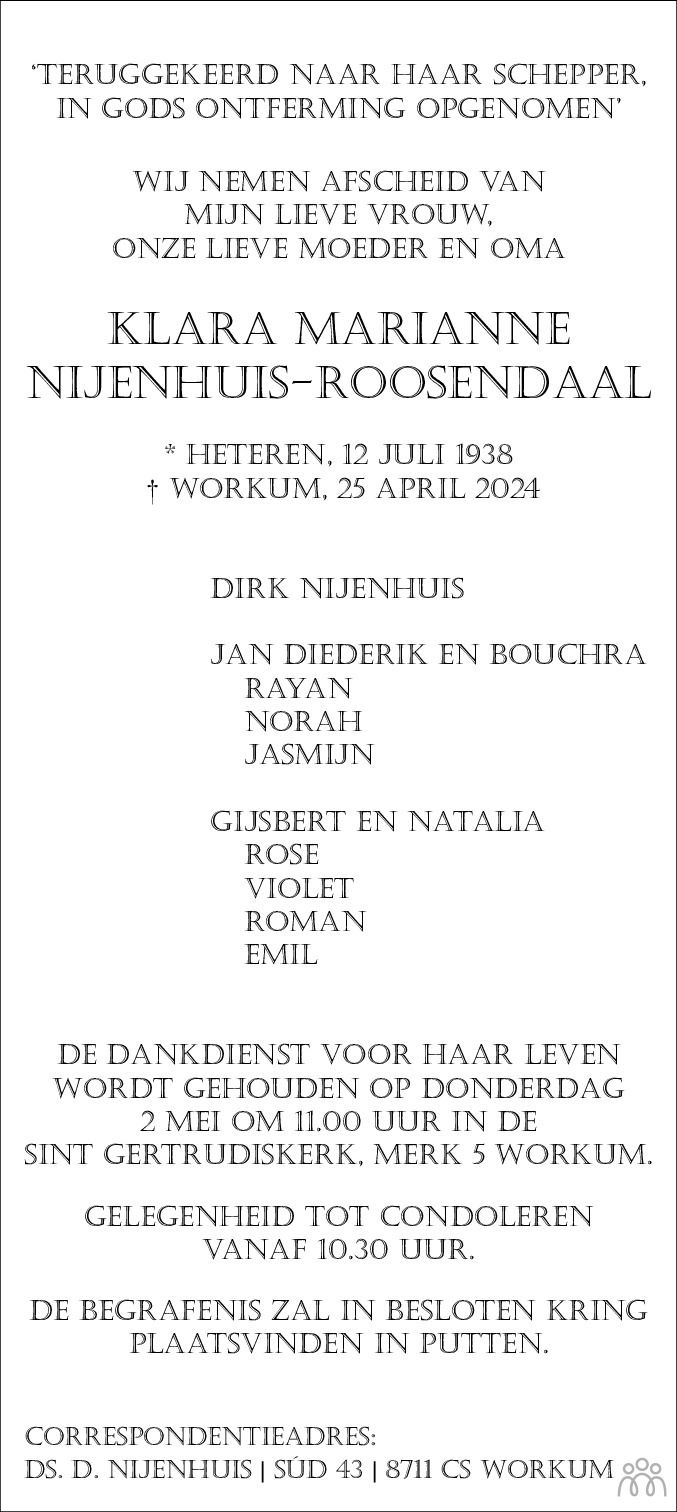 'TERUGGEKEERD NAAR HAAR SCHEPPER, IN GODS ONTFERMING OPGENOMEN'

WIJ NEMEN AFSCHEID VAN MIJN LIEVE VROUW, ONZE LIEVE MOEDER EN OMA

KLARA MARIANNE NIJENHUIS-ROOSENDAAL

* HETEREN, 12 JULI 1938
† WORKUM, 25 APRIL 2024

DIRK NIJENHUIS

JAN DIEDERIK EN BOUCHRA
RAYAN
NORAH
JASMIJN

GIJSBERT EN NATALIA
ROSE
VIOLET
ROMAN
EMIL

DE DANKDIENST VOOR HAAR LEVEN WORDT GEHOUDEN OP DONDERDAG 2 MEI OM 11.00 UUR IN DE SINT GERTRUDISKERK, MERK 5 WORKUM.

GELEGENHEID TOT CONDOLEREN VANAF 10.30 UUR.

DE BEGRAFENIS ZAL IN BESLOTEN KRING PLAATSVINDEN IN PUTTEN.

CORRESPONDENTIEADRES:
DS. D. NIJENHUIS | SÚD 43 | 8711 CS WORKUM